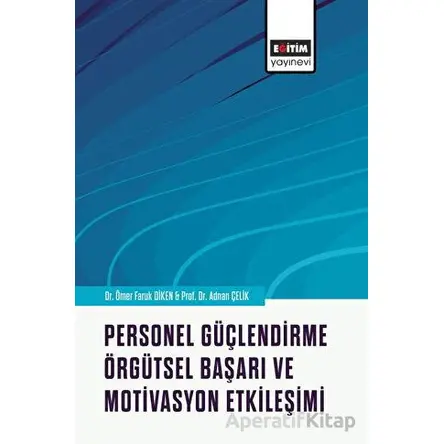 EĞİTİM
yayınevi

Dr. Ömer Faruk DİKEN & Prof. Dr. Adnan ÇELİK

PERSONEL GÜÇLENDİRME ÖRGÜTSEL BAŞARI VE MOTİVASYON ETKİLEŞİMİ

AperatifKitap